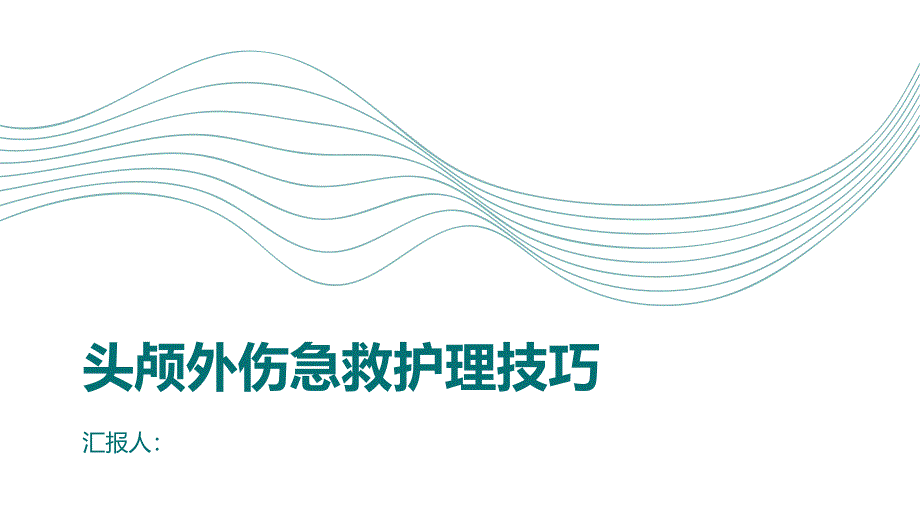 头颅外伤急救护理技巧

汇报人：